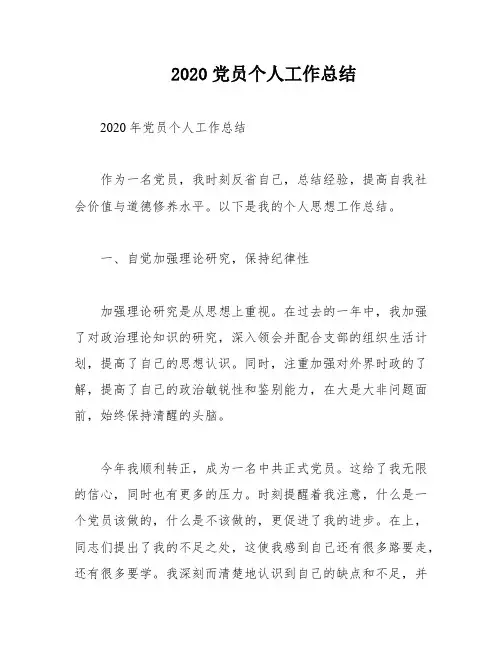 2020 党员个人工作总结

2020 年党员个人工作总结

作为一名党员，我时刻反省自己，总结经验，提高自我社会价值与道德修养水平。以下是我的个人思想工作总结。

一、自觉加强理论研究，保持纪律性

加强理论研究是从思想上重视。在过去的一年中，我加强了对政治理论知识的研究，深入领会并配合支部的组织生活计划，提高了自己的思想认识。同时，注重加强对外界时政的了解，提高了自己的政治敏锐性和鉴别能力，在大是大非问题面前，始终保持清醒的头脑。

今年我顺利转正，成为一名中共正式党员。这给了我无限的信心，同时也有更多的压力。时刻提醒着我注意，什么是一个党员该做的，什么是不该做的，更促进了我的进步。在上，同志们提出了我的不足之处，这使我感到自己还有很多路要走，还有很多要学。我深刻而清楚地认识到自己的缺点和不足，并